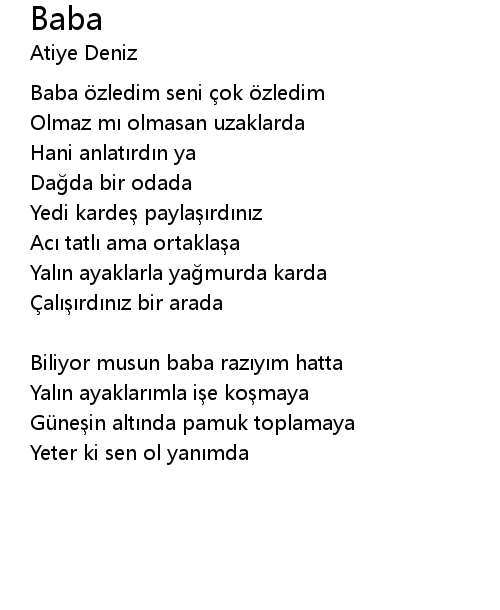 Baba
Atiye Deniz

Baba özledim seni çok özledim
Olmaz mı olmasan uzaklarda
Hani anlatırdın ya
Dağda bir odada
Yedi kardeş paylaşırdınız
Acı tatlı ama ortaklaşa
Yalın ayaklarla yağmurda karda
Çalışırdınız bir arada

Biliyor musun baba razıyım hatta
Yalın ayaklarımla işe koşmaya
Güneşin altında pamuk toplamaya
Yeter ki sen ol yanımda